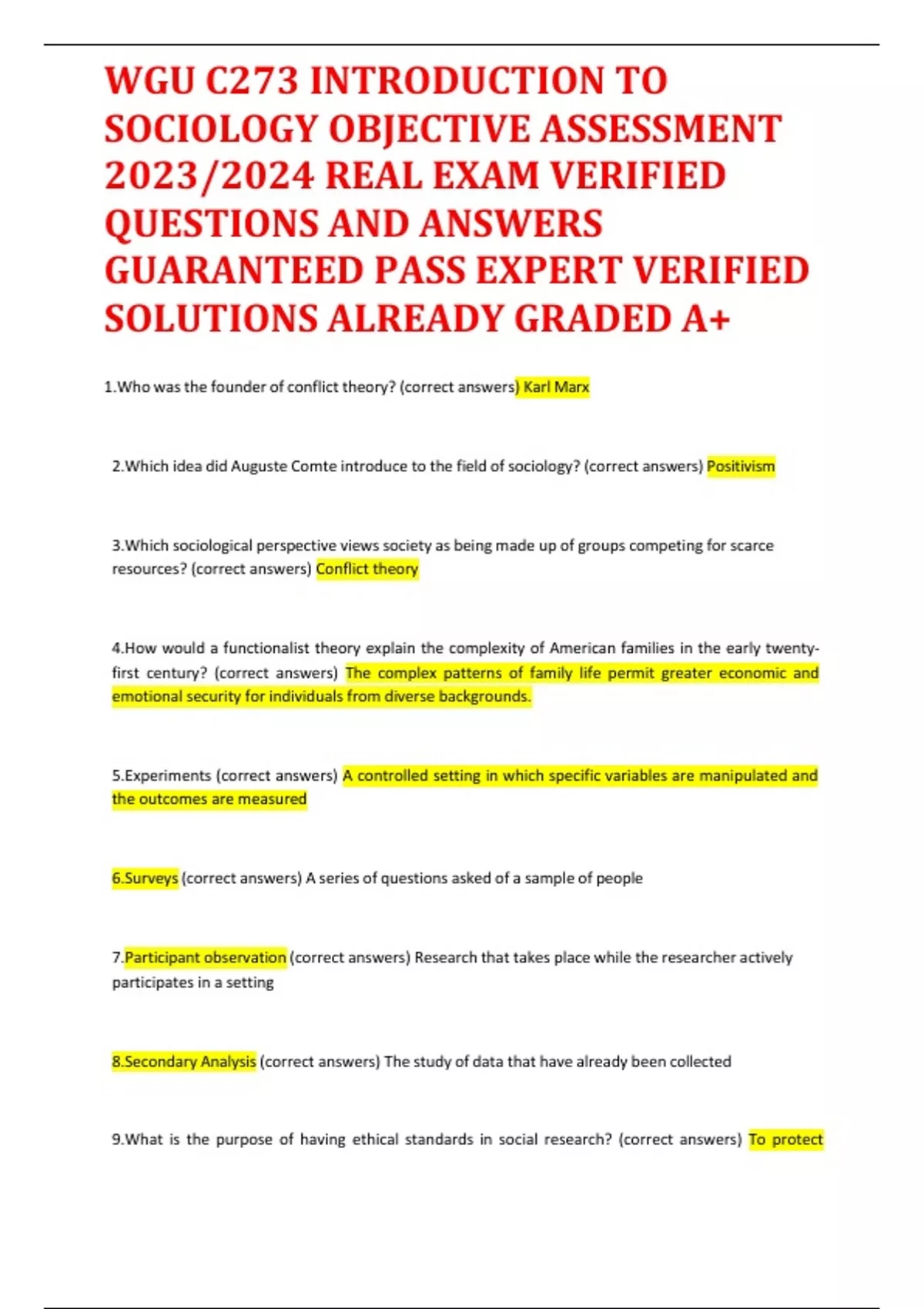 WGU C273 INTRODUCTION TO SOCIOLOGY OBJECTIVE ASSESSMENT 2023/2024 REAL EXAM VERIFIED QUESTIONS AND ANSWERS GUARANTEED PASS EXPERT VERIFIED SOLUTIONS ALREADY GRADED A+

1.Who was the founder of conflict theory? (correct answers) Karl Marx

2.Which idea did Auguste Comte introduce to the field of sociology? (correct answers) Positivism

3.Which sociological perspective views society as being made up of groups competing for scarce resources? (correct answers) Conflict theory

4.How would a functionalist theory explain the complexity of American families in the early twenty-first century? (correct answers) The complex patterns of family life permit greater economic and emotional security for individuals from diverse backgrounds.

5.Experiments (correct answers) A controlled setting in which specific variables are manipulated and the outcomes are measured

6.Surveys (correct answers) A series of questions asked of a sample of people

7.Participant observation (correct answers) Research that takes place while the researcher actively participates in a setting

8.Secondary Analysis (correct answers) The study of data that have already been collected

9.What is the purpose of having ethical standards in social research? (correct answers) To protect